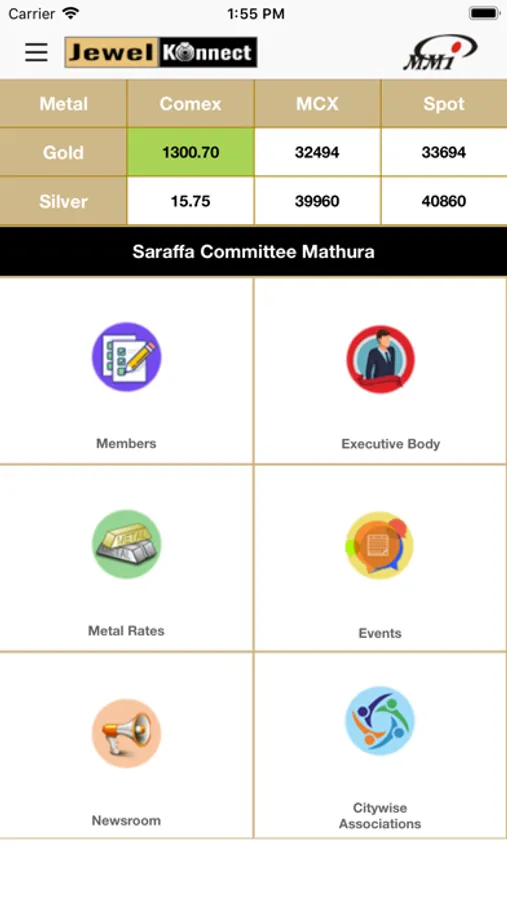 Carrier 1:55 PM

Jewel Konnect MMI

| Metal | Comex | MCX | Spot |
|---|---|---|---|
| Gold | 1300.70 | 32494 | 33694 |
| Silver | 15.75 | 39960 | 40860 |

Saraffa Committee Mathura

Members

Executive Body

METAL

Metal Rates

Events

Newsroom

Citywise Associations